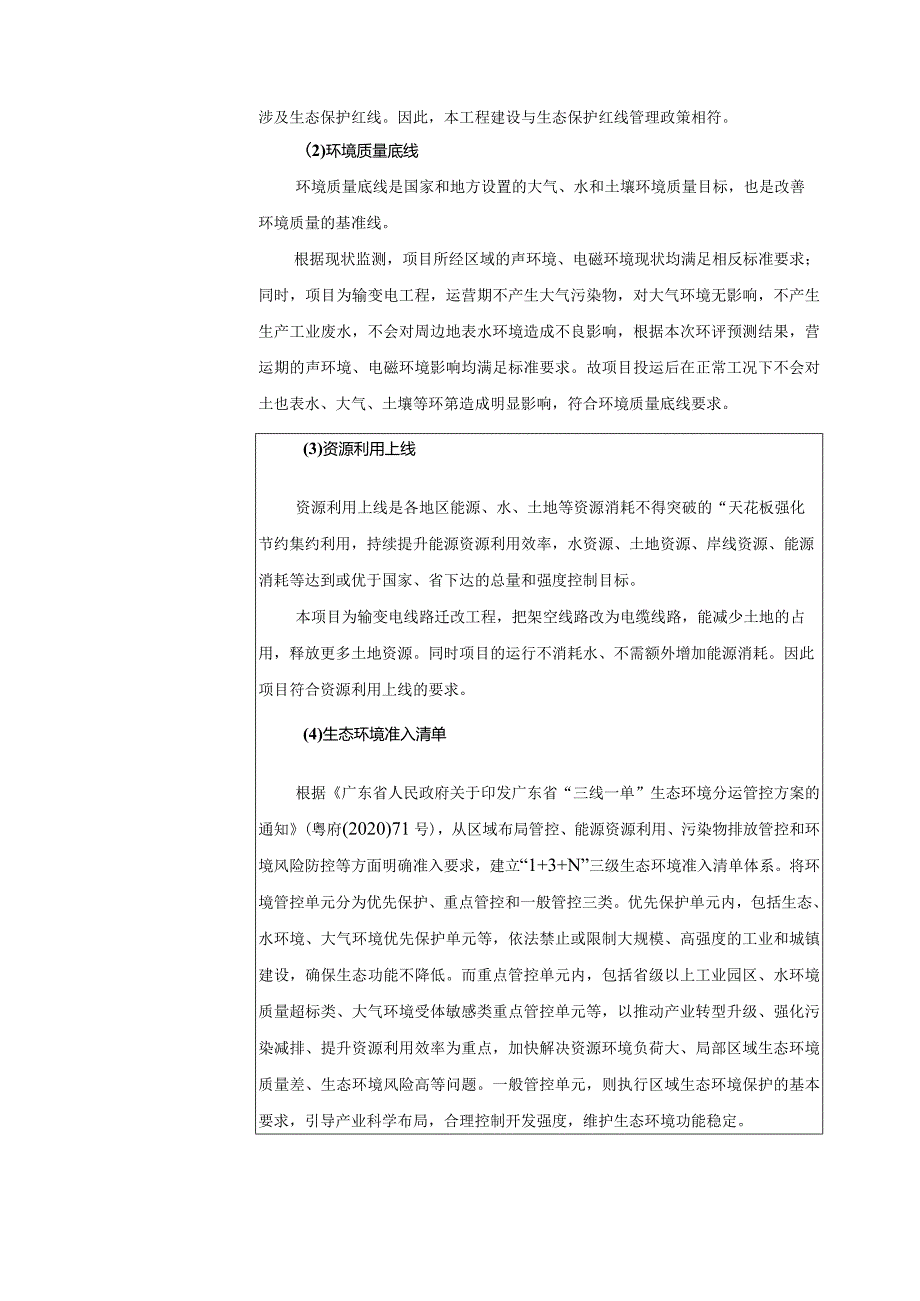 涉及生态保护红线。因此，本工程建设与生态保护红线管理政策相符。

(2)环境质量底线

环境质量底线是国家和地方设置的大气、水和土壤环境质量目标，也是改善环境质量的基准线。

根据现状监测，项目所经区域的声环境、电磁环境现状均满足相反标准要求；同时，项目为输变电工程，运营期不产生大气污染物，对大气环境无影响，不产生生产工业废水，不会对周边地表水环境造成不良影响，根据本次环评预测结果，营运期的声环境、电磁环境影响均满足标准要求。故项目投运后在正常工况下不会对土也表水、大气、土壤等环第造成明显影响，符合环境质量底线要求。

(3)资源利用上线

资源利用上线是各地区能源、水、土地等资源消耗不得突破的“天花板强化节约集约利用，持续提升能源资源利用效率，水资源、土地资源、岸线资源、能源消耗等达到或优于国家、省下达的总量和强度控制目标。

本项目为输变电线路迁改工程，把架空线路改为电缆线路，能减少土地的占用，释放更多土地资源。同时项目的运行不消耗水、不需额外增加能源消耗。因此项目符合资源利用上线的要求。

(4)生态环境准入清单

根据《广东省人民政府关于印发广东省“三线一单”生态环境分运管控方案的通知》(粤府(2020)71号)，从区域布局管控、能源资源利用、污染物排放管控和环境风险防控等方面明确准入要求，建立“1+3+N”三级生态环境准入清单体系。将环境管控单元分为优先保护、重点管控和一般管控三类。优先保护单元内，包括生态、水环境、大气环境优先保护单元等，依法禁止或限制大规模、高强度的工业和城镇建设，确保生态功能不降低。而重点管控单元内，包括省级以上工业园区、水环境质量超标类、大气环境受体敏感类重点管控单元等，以推动产业转型升级、强化污染减排、提升资源利用效率为重点，加快解决资源环境负荷大、局部区域生态环境质量差、生态环境风险高等问题。一般管控单元，则执行区域生态环境保护的基本要求，引导产业科学布局，合理控制开发强度，维护生态环境功能稳定。